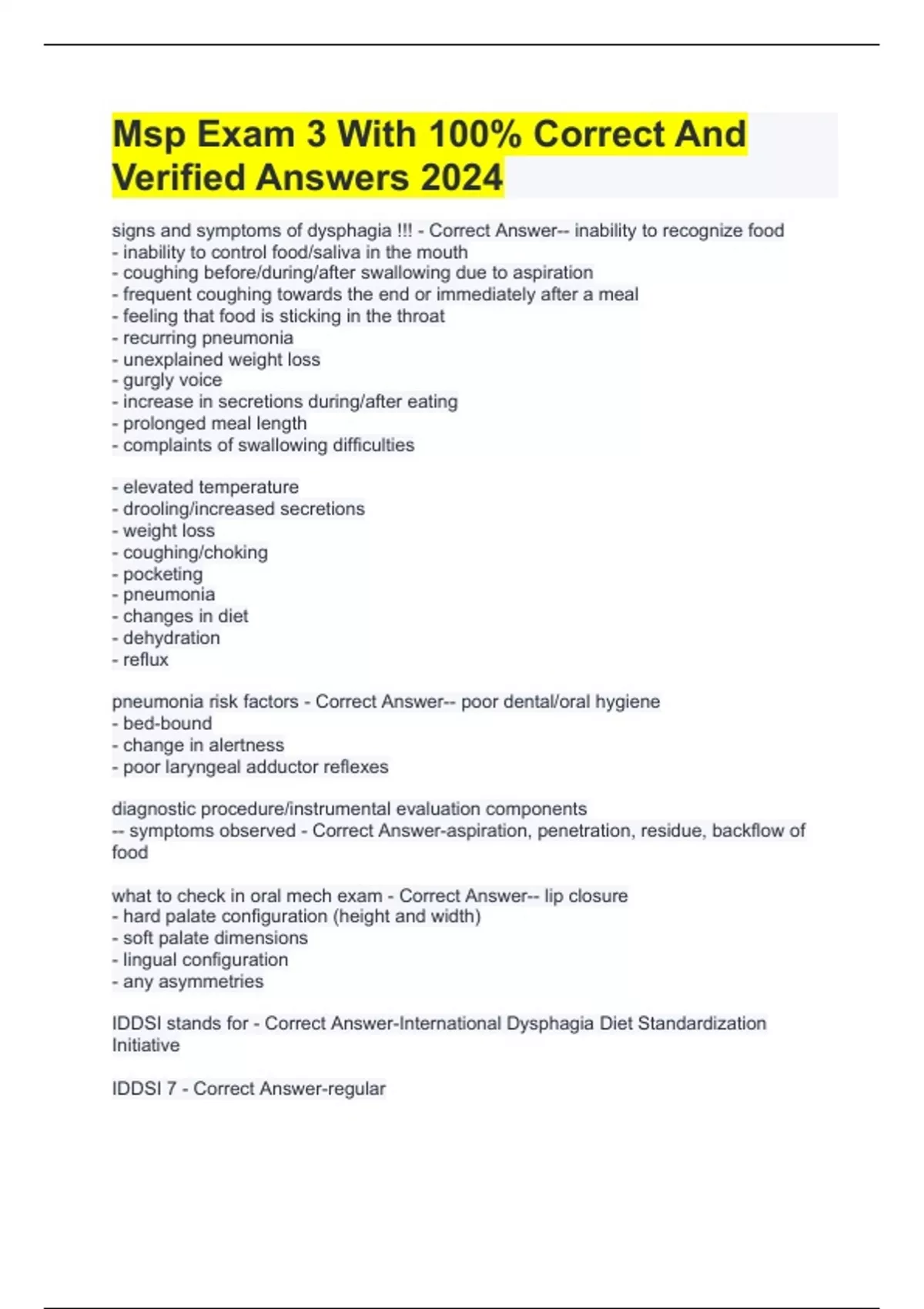 Msp Exam 3 With 100% Correct And Verified Answers 2024

signs and symptoms of dysphagia !!! - Correct Answer-- inability to recognize food
- inability to control food/saliva in the mouth
- coughing before/during/after swallowing due to aspiration
- frequent coughing towards the end or immediately after a meal
- feeling that food is sticking in the throat
- recurring pneumonia
- unexplained weight loss
- gurgly voice
- increase in secretions during/after eating
- prolonged meal length
- complaints of swallowing difficulties

- elevated temperature
- drooling/increased secretions
- weight loss
- coughing/choking
- pocketing
- pneumonia
- changes in diet
- dehydration
- reflux

pneumonia risk factors - Correct Answer-- poor dental/oral hygiene
- bed-bound
- change in alertness
- poor laryngeal adductor reflexes

diagnostic procedure/instrumental evaluation components
-- symptoms observed - Correct Answer-aspiration, penetration, residue, backflow of food

what to check in oral mech exam - Correct Answer-- lip closure
- hard palate configuration (height and width)
- soft palate dimensions
- lingual configuration
- any asymmetries

IDDSI stands for - Correct Answer-International Dysphagia Diet Standardization Initiative

IDDSI 7 - Correct Answer-regular